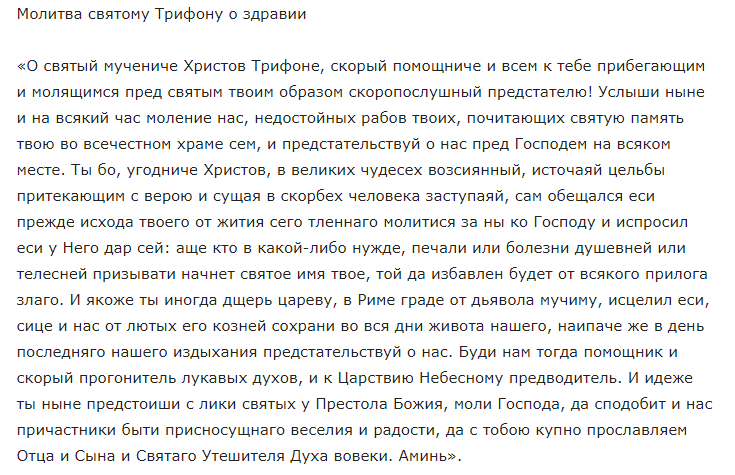 Молитва святому Трифону о здравии

«О святый мучениче Христов Трифоне, скорый помощниче и всем к тебе прибегающим и молящимся пред святым твоим образом скоропослушный предстателю! Услыши ныне и на всякий час моление нас, недостойных рабов твоих, почитающих святую память твою во всечестном храме сем, и предстательствуй о нас пред Господем на всяком месте. Ты бо, угодниче Христов, в великих чудесех возсиянный, источаяй цельбы притекающим с верою и сущая в скорбех человека заступаяй, сам обещался еси прежде исхода твоего от жития сего тленнаго молитися за ны ко Господу и испросил еси у Него дар сей: аще кто в какой-либо нужде, печали или болезни душевней или телесней призывати начнет святое имя твое, той да избавлен будет от всякого прилога злаго. И якоже ты иногда дщерь цареву, в Риме граде от дьявола мучиму, исцелил еси, сице и нас от лютых его козней сохрани во вся дни живота нашего, наипаче же в день последняго нашего издыхания предстательствуй о нас. Буди нам тогда помощник и скорый прогонитель лукавых духов, и к Царствию Небесному предводитель. И идеже ты ныне предстоиши с лики святых у Престола Божия, моли Господа, да сподобит и нас причастники быти присносущнаго веселия и радости, да с тобою купно прославляем Отца и Сына и Святаго Утешителя Духа вовеки. Аминь».